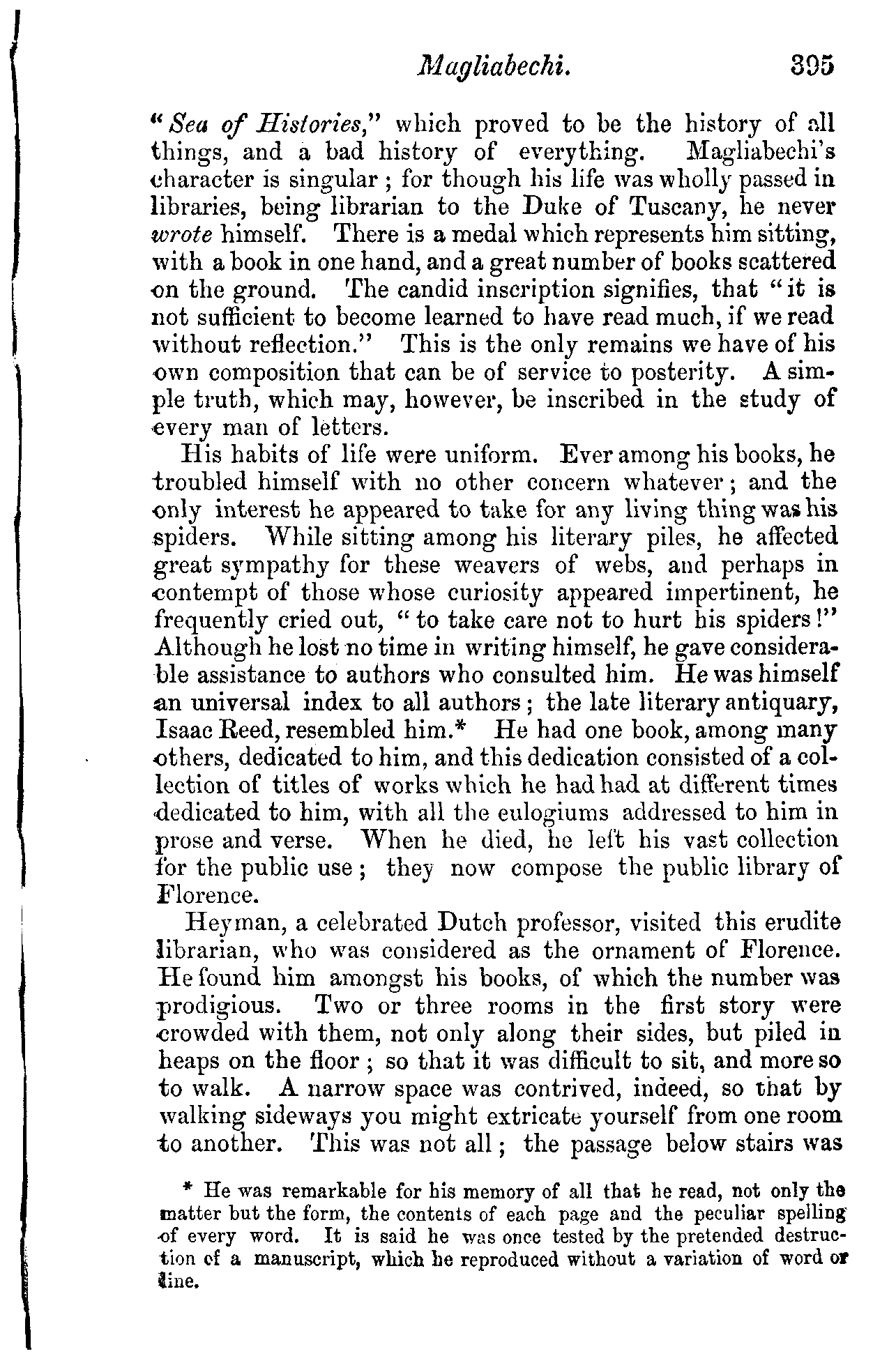 Magliabechi. 395

"Sea of Histories," which proved to be the history of all things, and a bad history of everything. Magliabechi's character is singular; for though his life was wholly passed in libraries, being librarian to the Duke of Tuscany, he never wrote himself. There is a medal which represents him sitting, with a book in one hand, and a great number of books scattered on the ground. The candid inscription signifies, that "it is not sufficient to become learned to have read much, if we read without reflection." This is the only remains we have of his own composition that can be of service to posterity. A simple truth, which may, however, be inscribed in the study of every man of letters.

His habits of life were uniform. Ever among his books, he troubled himself with no other concern whatever; and the only interest he appeared to take for any living thing was his spiders. While sitting among his literary piles, he affected great sympathy for these weavers of webs, and perhaps in contempt of those whose curiosity appeared impertinent, he frequently cried out, "to take care not to hurt his spiders!" Although he lost no time in writing himself, he gave considerable assistance to authors who consulted him. He was himself an universal index to all authors; the late literary antiquary, Isaac Reed, resembled him.* He had one book, among many others, dedicated to him, and this dedication consisted of a collection of titles of works which he had had at different times dedicated to him, with all the eulogiums addressed to him in prose and verse. When he died, he left his vast collection for the public use; they now compose the public library of Florence.

Heyman, a celebrated Dutch professor, visited this erudite librarian, who was considered as the ornament of Florence. He found him amongst his books, of which the number was prodigious. Two or three rooms in the first story were crowded with them, not only along their sides, but piled in heaps on the floor; so that it was difficult to sit, and more so to walk. A narrow space was contrived, indeed, so that by walking sideways you might extricate yourself from one room to another. This was not all; the passage below stairs was

* He was remarkable for his memory of all that he read, not only the matter but the form, the contents of each page and the peculiar spelling of every word. It is said he was once tested by the pretended destruction of a manuscript, which he reproduced without a variation of word or line.